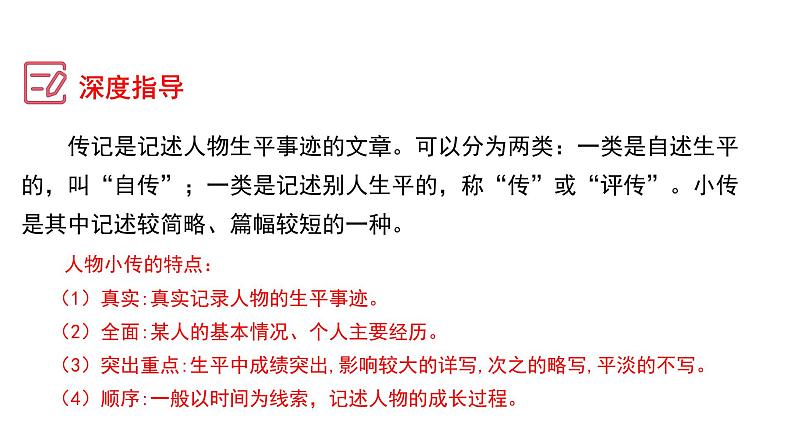 深度指导

传记是记述人物生平事迹的文章。可以分为两类：一类是自述生平的，叫“自传”；一类是记述别人生平的，称“传”或“评传”。小传是其中记述较简略、篇幅较短的一种。

人物小传的特点：
（1）真实:真实记录人物的生平事迹。
（2）全面:某人的基本情况、个人主要经历。
（3）突出重点:生平中成绩突出,影响较大的详写,次之的略写,平淡的不写。
（4）顺序:一般以时间为线索，记述人物的成长过程。